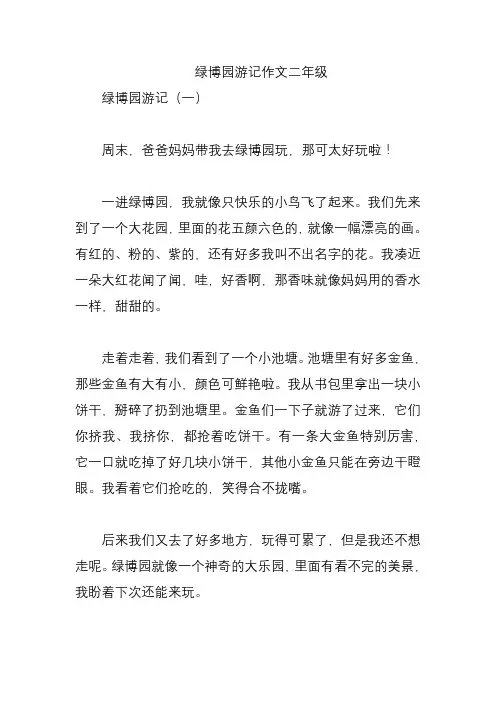 绿博园游记作文二年级

绿博园游记（一）

周末，爸爸妈妈带我去绿博园玩，那可太好玩啦！

一进绿博园，我就像只快乐的小鸟飞了起来。我们先来到了一个大花园，里面的花五颜六色的，就像一幅漂亮的画。有红的、粉的、紫的，还有好多我叫不出名字的花。我凑近一朵大红花闻了闻，哇，好香啊，那香味就像妈妈用的香水一样，甜甜的。

走着走着，我们看到了一个小池塘。池塘里有好多金鱼，那些金鱼有大有小，颜色可鲜艳啦。我从书包里拿出一块小饼干，掰碎了扔到池塘里。金鱼们一下子就游了过来，它们你挤我、我挤你，都抢着吃饼干。有一条大金鱼特别厉害，它一口就吃掉了好几块小饼干，其他小金鱼只能在旁边干瞪眼。我看着它们抢吃的，笑得合不拢嘴。

后来我们又去了好多地方，玩得可累了，但是我还不想走呢。绿博园就像一个神奇的大乐园，里面有看不完的美景，我盼着下次还能来玩。